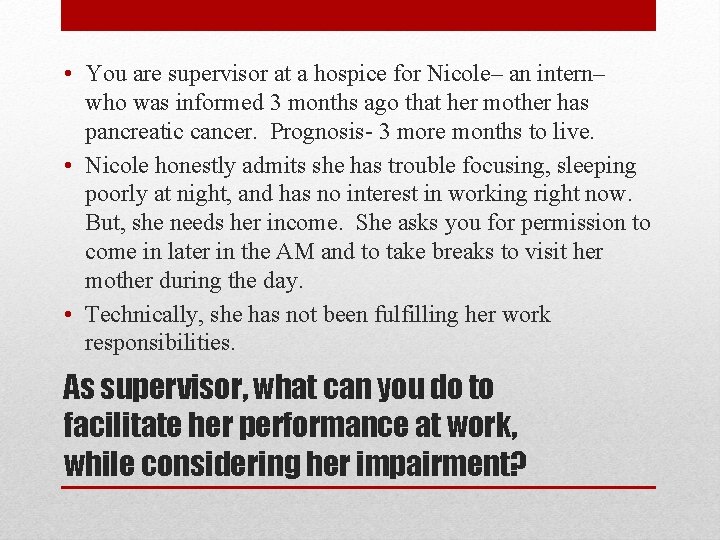 • You are supervisor at a hospice for Nicole– an intern– who was informed 3 months ago that her mother has pancreatic cancer.  Prognosis- 3 more months to live.
• Nicole honestly admits she has trouble focusing, sleeping poorly at night, and has no interest in working right now. But, she needs her income.  She asks you for permission to come in later in the AM and to take breaks to visit her mother during the day.
• Technically, she has not been fulfilling her work responsibilities.

As supervisor, what can you do to facilitate her performance at work, while considering her impairment?